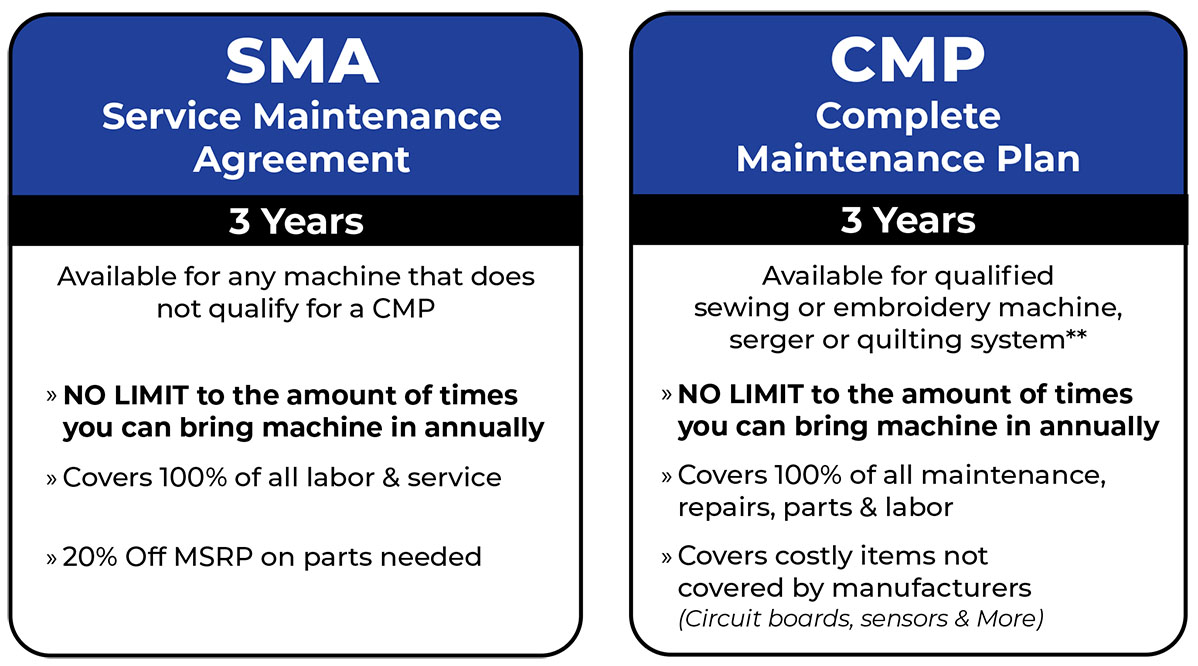 SMA
Service Maintenance Agreement

3 Years

Available for any machine that does not qualify for a CMP

» NO LIMIT to the amount of times you can bring machine in annually

» Covers 100% of all labor & service

» 20% Off MSRP on parts needed

CMP
Complete Maintenance Plan

3 Years

Available for qualified sewing or embroidery machine, serger or quilting system**

» NO LIMIT to the amount of times you can bring machine in annually

» Covers 100% of all maintenance, repairs, parts & labor

» Covers costly items not covered by manufacturers (Circuit boards, sensors & More)